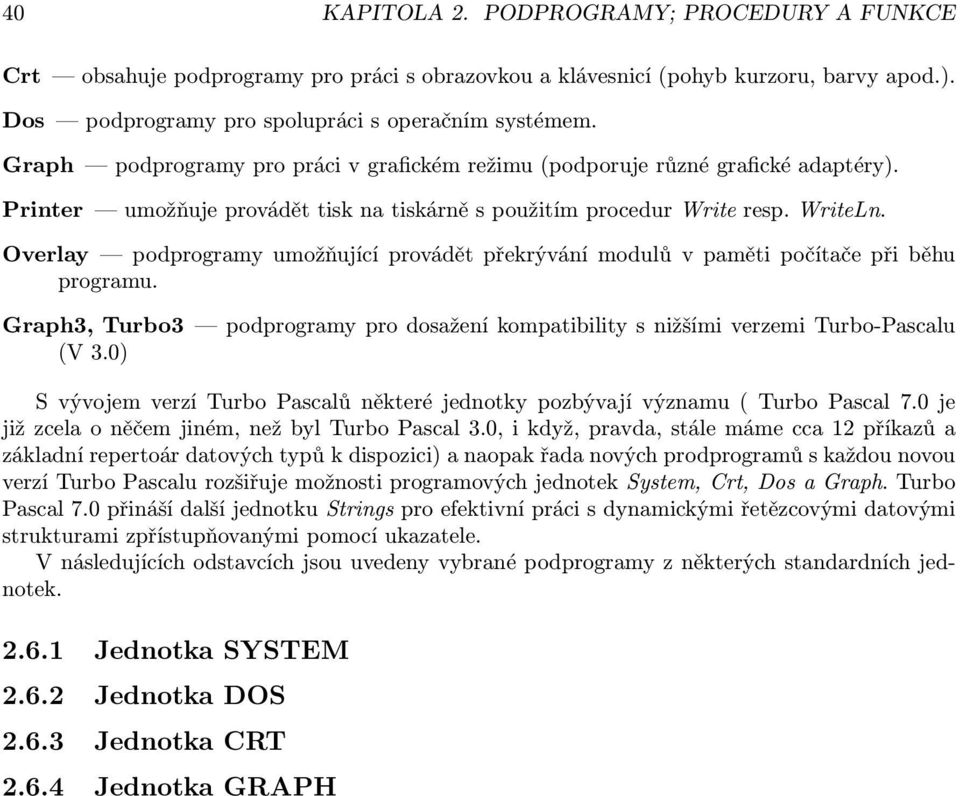 40 KAPITOLA 2. PODPROGRAMY; PROCEDURY A FUNKCE

Crt — obsahuje podprogramy pro práci s obrazovkou a klávesnicí (pohyb kurzoru, barvy apod.).

Dos — podprogramy pro spolupráci s operačním systémem.

Graph — podprogramy pro práci v grafickém režimu (podporuje různé grafické adaptéry).

Printer — umožňuje provádět tisk na tiskárně s použitím procedur Write resp. WriteLn.

Overlay — podprogramy umožňující provádět překrývání modulů v paměti počítače při běhu programu.

Graph3, Turbo3 — podprogramy pro dosažení kompatibility s nižšími verzemi Turbo-Pascalu (V 3.0)

S vývojem verzí Turbo Pascalů některé jednotky pozbývají významu ( Turbo Pascal 7.0 je již zcela o něčem jiném, než byl Turbo Pascal 3.0, i když, pravda, stále máme cca 12 příkazů a základní repertoár datových typů k dispozici) a naopak řada nových prodprogramů s každou novou verzí Turbo Pascalu rozšiřuje možnosti programových jednotek System, Crt, Dos a Graph. Turbo Pascal 7.0 přináší další jednotku Strings pro efektivní práci s dynamickými řetězcovými datovými strukturami zpřístupňovanými pomocí ukazatele.
V následujících odstavcích jsou uvedeny vybrané podprogramy z některých standardních jednotek.

2.6.1 Jednotka SYSTEM

2.6.2 Jednotka DOS

2.6.3 Jednotka CRT

2.6.4 Jednotka GRAPH